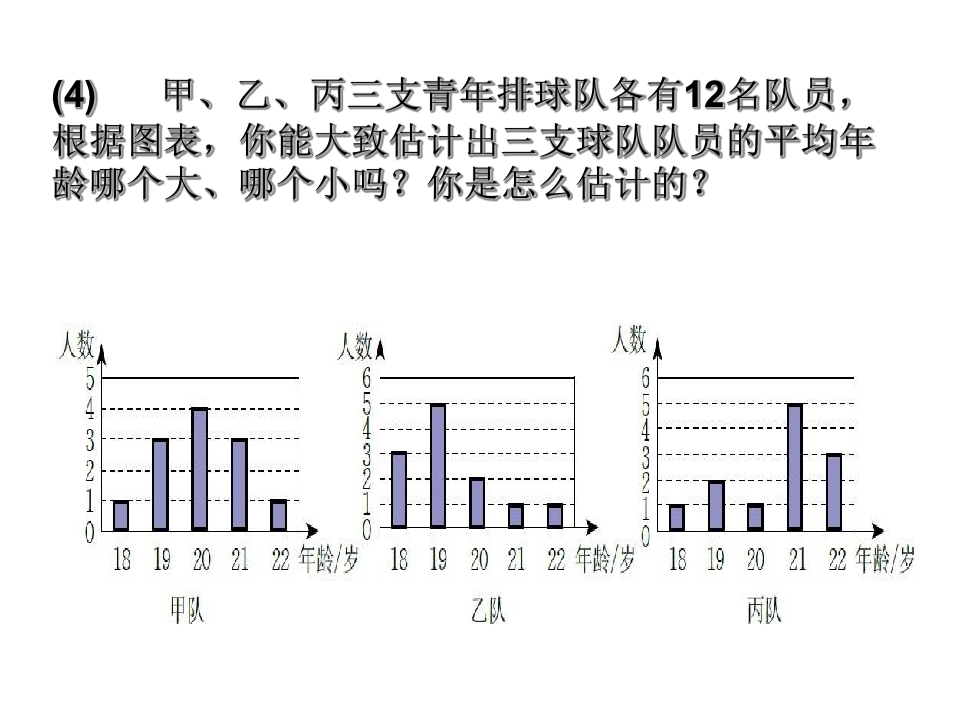 (4) 甲、乙、丙三支青年排球队各有12名队员，根据图表，你能大致估计出三支球队队员的平均年龄哪个大、哪个小吗？你是怎么估计的？

人数
5
4
3
2
1
0
18 19 20 21 22 年龄/岁
甲队

人数
6
5
4
3
2
1
0
18 19 20 21 22 年龄/岁
乙队

人数
6
5
4
3
2
1
0
18 19 20 21 22 年龄/岁
丙队